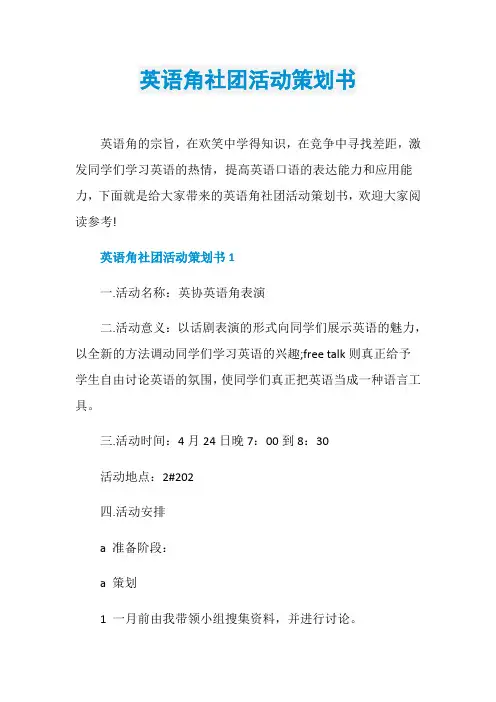 英语角社团活动策划书

英语角的宗旨，在欢笑中学得知识，在竞争中寻找差距，激发同学们学习英语的热情，提高英语口语的表达能力和应用能力，下面就是给大家带来的英语角社团活动策划书，欢迎大家阅读参考!

英语角社团活动策划书 1

一.活动名称：英协英语角表演

二.活动意义：以话剧表演的形式向同学们展示英语的魅力，以全新的方法调动同学们学习英语的兴趣;free talk 则真正给予学生自由讨论英语的氛围，使同学们真正把英语当成一种语言工具。

三.活动时间：4 月 24 日晚 7：00 到 8：30

活动地点：2#202

四.活动安排

a 准备阶段：

a 策划

1 一月前由我带领小组搜集资料，并进行讨论。